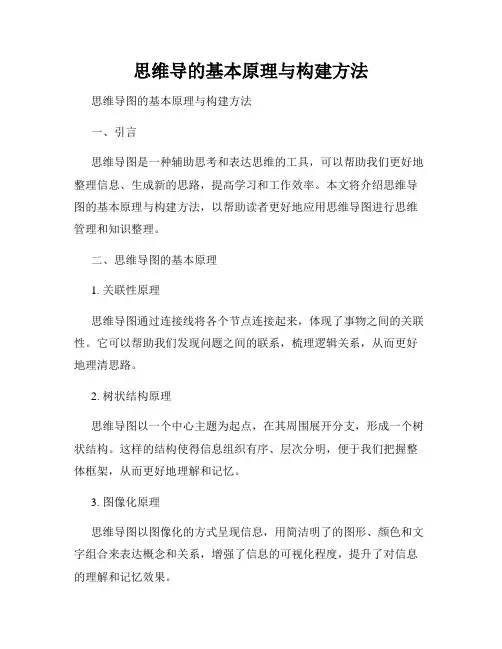 思维导的基本原理与构建方法

思维导图的基本原理与构建方法

一、引言

思维导图是一种辅助思考和表达思维的工具，可以帮助我们更好地整理信息、生成新的思路，提高学习和工作效率。本文将介绍思维导图的基本原理与构建方法，以帮助读者更好地应用思维导图进行思维管理和知识整理。

二、思维导图的基本原理

1. 关联性原理

思维导图通过连接线将各个节点连接起来，体现了事物之间的关联性。它可以帮助我们发现问题之间的联系，梳理逻辑关系，从而更好地理清思路。

2. 树状结构原理

思维导图以一个中心主题为起点，在其周围展开分支，形成一个树状结构。这样的结构使得信息组织有序、层次分明，便于我们把握整体框架，从而更好地理解和记忆。

3. 图像化原理

思维导图以图像化的方式呈现信息，用简洁明了的图形、颜色和文字组合来表达概念和关系，增强了信息的可视化程度，提升了对信息的理解和记忆效果。